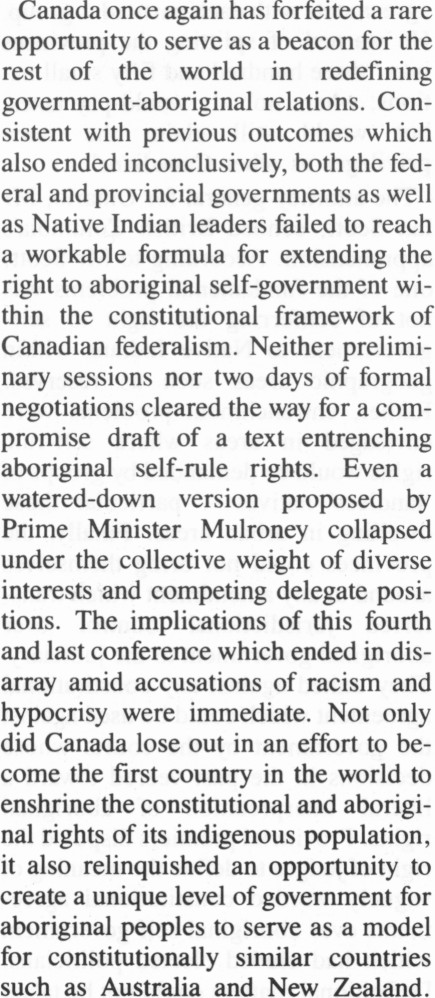 Canada once again has forfeited a rare opportunity to serve as a beacon for the rest of the world in redefining government-aboriginal relations. Consistent with previous outcomes which also ended inconclusively, both the federal and provincial governments as well as Native Indian leaders failed to reach a workable formula for extending the right to aboriginal self-government within the constitutional framework of Canadian federalism. Neither preliminary sessions nor two days of formal negotiations cleared the way for a compromise draft of a text entrenching aboriginal self-rule rights. Even a watered-down version proposed by Prime Minister Mulroney collapsed under the collective weight of diverse interests and competing delegate positions. The implications of this fourth and last conference which ended in disarray amid accusations of racism and hypocrisy were immediate. Not only did Canada lose out in an effort to become the first country in the world to enshrine the constitutional and aboriginal rights of its indigenous population, it also relinquished an opportunity to create a unique level of government for aboriginal peoples to serve as a model for constitutionally similar countries such as Australia and New Zealand.